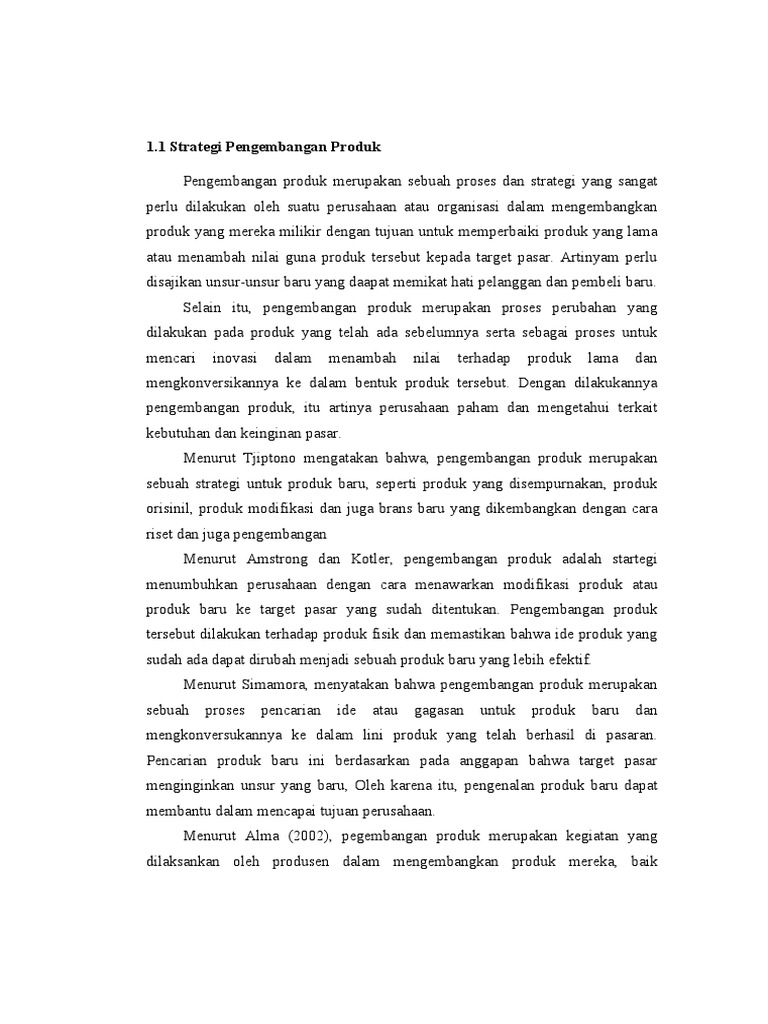 1.1 Strategi Pengembangan Produk

Pengembangan produk merupakan sebuah proses dan strategi yang sangat perlu dilakukan oleh suatu perusahaan atau organisasi dalam mengembangkan produk yang mereka milikir dengan tujuan untuk memperbaiki produk yang lama atau menambah nilai guna produk tersebut kepada target pasar. Artinyam perlu disajikan unsur-unsur baru yang daapat memikat hati pelanggan dan pembeli baru.

Selain itu, pengembangan produk merupakan proses perubahan yang dilakukan pada produk yang telah ada sebelumnya serta sebagai proses untuk mencari inovasi dalam menambah nilai terhadap produk lama dan mengkonversikannya ke dalam bentuk produk tersebut. Dengan dilakukannya pengembangan produk, itu artinya perusahaan paham dan mengetahui terkait kebutuhan dan keinginan pasar.

Menurut Tjiptono mengatakan bahwa, pengembangan produk merupakan sebuah strategi untuk produk baru, seperti produk yang disempurnakan, produk orisinil, produk modifikasi dan juga brans baru yang dikembangkan dengan cara riset dan juga pengembangan

Menurut Amstrong dan Kotler, pengembangan produk adalah startegi menumbuhkan perusahaan dengan cara menawarkan modifikasi produk atau produk baru ke target pasar yang sudah ditentukan. Pengembangan produk tersebut dilakukan terhadap produk fisik dan memastikan bahwa ide produk yang sudah ada dapat dirubah menjadi sebuah produk baru yang lebih efektif.

Menurut Simamora, menyatakan bahwa pengembangan produk merupakan sebuah proses pencarian ide atau gagasan untuk produk baru dan mengkonversukannya ke dalam lini produk yang telah berhasil di pasaran. Pencarian produk baru ini berdasarkan pada anggapan bahwa target pasar menginginkan unsur yang baru, Oleh karena itu, pengenalan produk baru dapat membantu dalam mencapai tujuan perusahaan.

Menurut Alma (2002), pegembangan produk merupakan kegiatan yang dilaksankan oleh produsen dalam mengembangkan produk mereka, baik